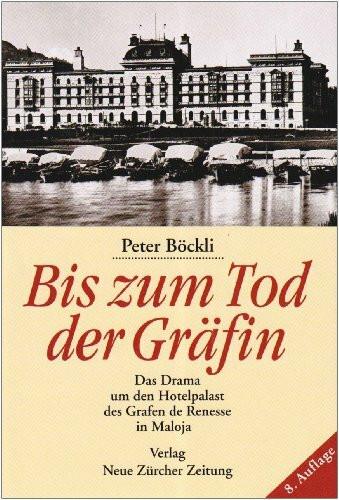 Peter Böckli

Bis zum Tod der Gräfin

Das Drama um den Hotelpalast des Grafen de Renesse in Maloja

Verlag Neue Zürcher Zeitung

8. Auflage